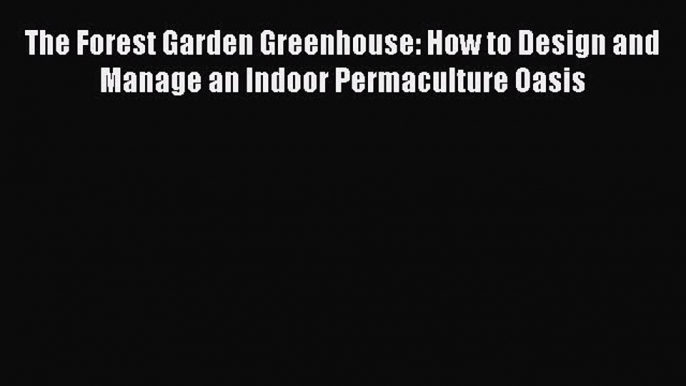 The Forest Garden Greenhouse: How to Design and Manage an Indoor Permaculture Oasis